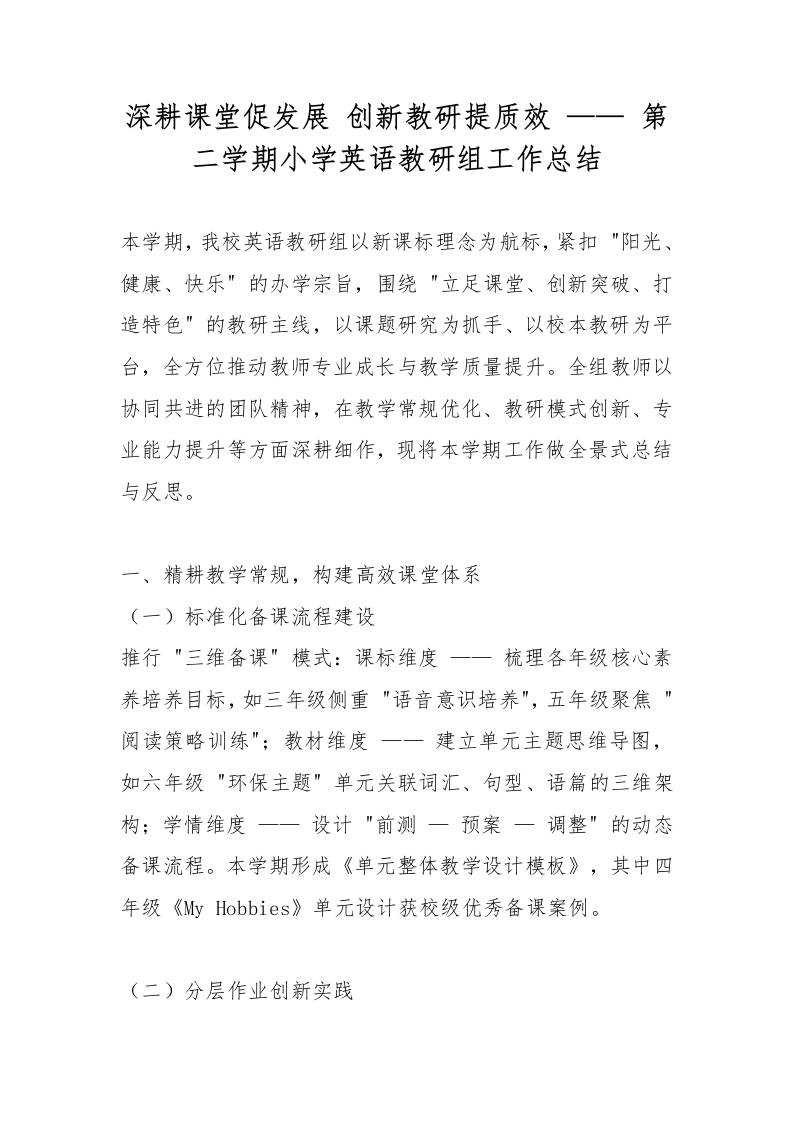 深耕课堂促发展 创新教研提质效 —— 第二学期小学英语教研组工作总结

本学期，我校英语教研组以新课标理念为航标，紧扣 "阳光、健康、快乐" 的办学宗旨，围绕 "立足课堂、创新突破、打造特色" 的教研主线，以课题研究为抓手、以校本教研为平台，全方位推动教师专业成长与教学质量提升。全组教师以协同共进的团队精神，在教学常规优化、教研模式创新、专业能力提升等方面深耕细作，现将本学期工作做全景式总结与反思。

一、精耕教学常规，构建高效课堂体系

（一）标准化备课流程建设

推行 "三维备课" 模式：课标维度 —— 梳理各年级核心素养培养目标，如三年级侧重 "语音意识培养"，五年级聚焦 "阅读策略训练"；教材维度 —— 建立单元主题思维导图，如六年级 "环保主题" 单元关联词汇、句型、语篇的三维架构；学情维度 —— 设计 "前测 — 预案 — 调整" 的动态备课流程。本学期形成《单元整体教学设计模板》，其中四年级《My Hobbies》单元设计获校级优秀备课案例。

（二）分层作业创新实践